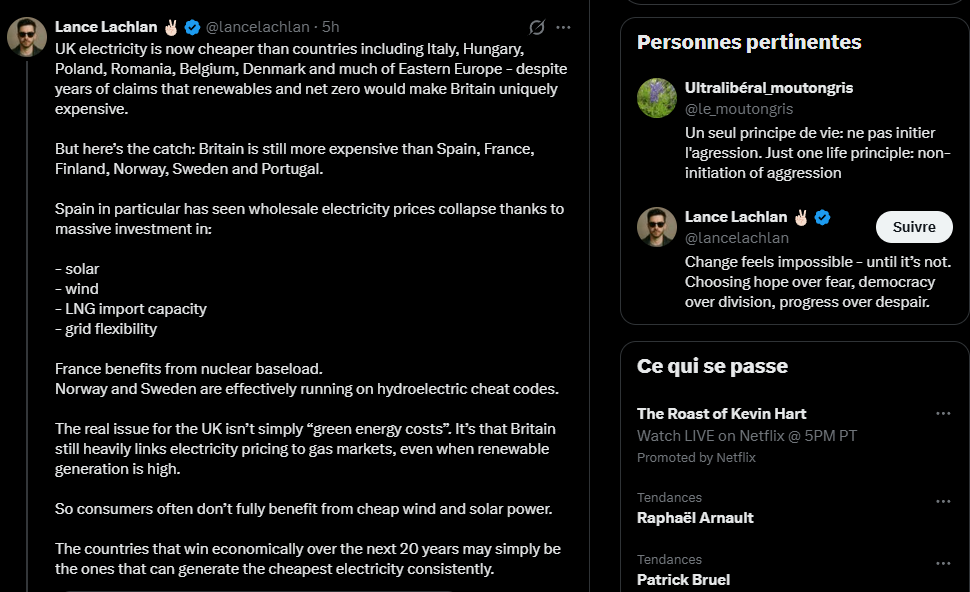 Lance Lachlan ✌🏻 @lancelachlan · 5h

UK electricity is now cheaper than countries including Italy, Hungary, Poland, Romania, Belgium, Denmark and much of Eastern Europe - despite years of claims that renewables and net zero would make Britain uniquely expensive.

But here's the catch: Britain is still more expensive than Spain, France, Finland, Norway, Sweden and Portugal.

Spain in particular has seen wholesale electricity prices collapse thanks to massive investment in:

- solar
- wind
- LNG import capacity
- grid flexibility

France benefits from nuclear baseload.
Norway and Sweden are effectively running on hydroelectric cheat codes.

The real issue for the UK isn't simply "green energy costs". It's that Britain still heavily links electricity pricing to gas markets, even when renewable generation is high.

So consumers often don't fully benefit from cheap wind and solar power.

The countries that win economically over the next 20 years may simply be the ones that can generate the cheapest electricity consistently.

Personnes pertinentes

Ultralibéral_moutongris
@le_moutongris
Un seul principe de vie: ne pas initier l'agression. Just one life principle: non-initiation of aggression

Lance Lachlan ✌🏻
@lancelachlan
Suivre
Change feels impossible - until it's not. Choosing hope over fear, democracy over division, progress over despair.

Ce qui se passe

The Roast of Kevin Hart
Watch LIVE on Netflix @ 5PM PT
Promoted by Netflix

Tendances
Raphaël Arnault

Tendances
Patrick Bruel